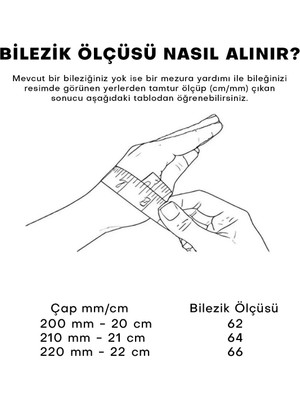 BİLEZİK ÖLÇÜSÜ NASIL ALINIR?

Mevcut bir bileziğiniz yok ise bir mezura yardımı ile bileğinizi resimde görünen yerlerden tamtur ölçüp (cm/mm) çıkan sonucu aşağıdaki tablodan öğrenebilirsiniz.

| Çap mm/cm | Bilezik Ölçüsü |
|---|---|
| 200 mm - 20 cm | 62 |
| 210 mm - 21 cm | 64 |
| 220 mm - 22 cm | 66 |